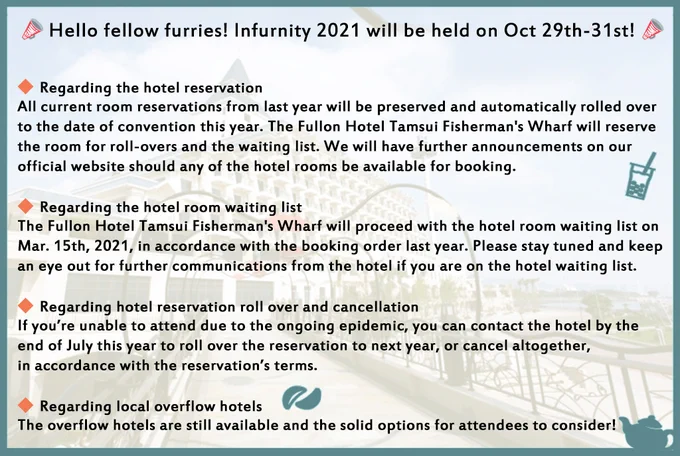 Hello fellow furries! Infurnity 2021 will be held on Oct 29th-31st!

Regarding the hotel reservation
All current room reservations from last year will be preserved and automatically rolled over to the date of convention this year. The Fullon Hotel Tamsui Fisherman's Wharf will reserve the room for roll-overs and the waiting list. We will have further announcements on our official website should any of the hotel rooms be available for booking.

Regarding the hotel room waiting list
The Fullon Hotel Tamsui Fisherman's Wharf will proceed with the hotel room waiting list on Mar. 15th, 2021, in accordance with the booking order last year. Please stay tuned and keep an eye out for further communications from the hotel if you are on the hotel waiting list.

Regarding hotel reservation roll over and cancellation
If you're unable to attend due to the ongoing epidemic, you can contact the hotel by the end of July this year to roll over the reservation to next year, or cancel altogether, in accordance with the reservation's terms.

Regarding local overflow hotels
The overflow hotels are still available and the solid options for attendees to consider!